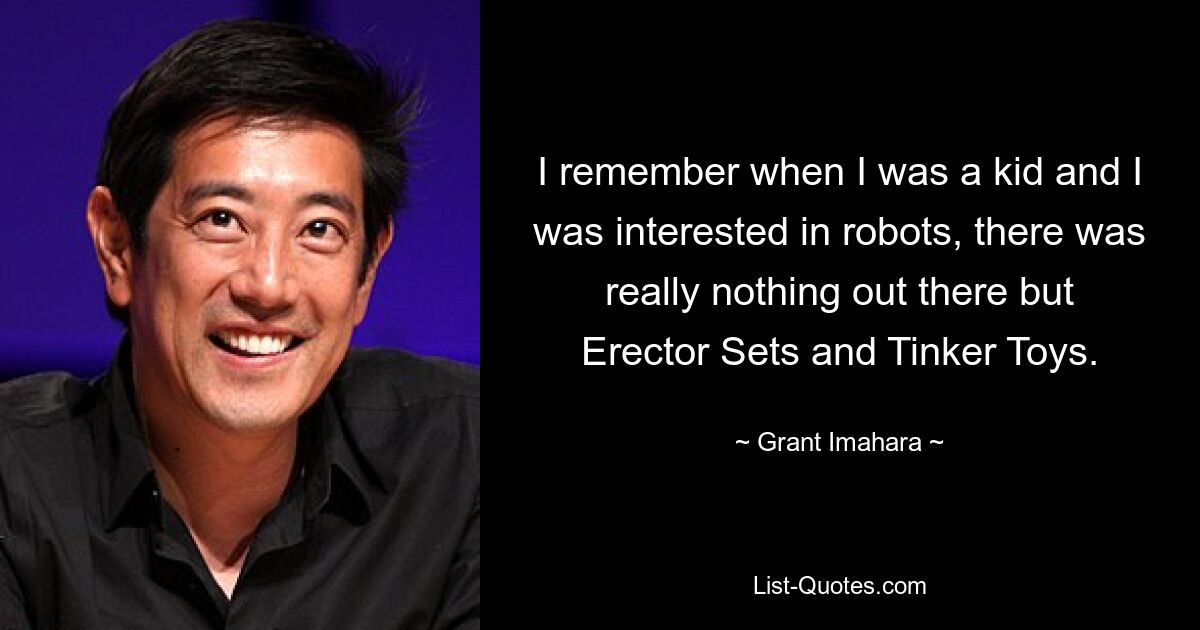 I remember when I was a kid and I was interested in robots, there was really nothing out there but Erector Sets and Tinker Toys.

~ Grant Imahara ~

List-Quotes.com